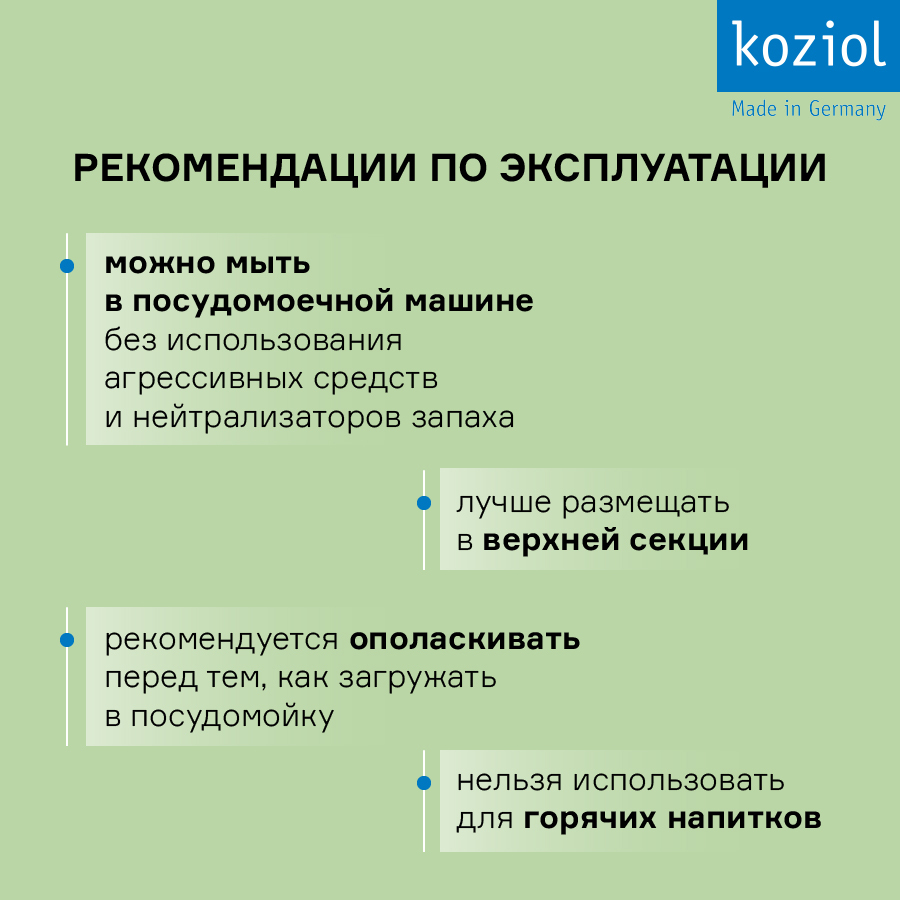 koziol
Made in Germany

РЕКОМЕНДАЦИИ ПО ЭКСПЛУАТАЦИИ

• можно мыть в посудомоечной машине без использования агрессивных средств и нейтрализаторов запаха

• лучше размещать в верхней секции

• рекомендуется ополаскивать перед тем, как загружать в посудомойку

• нельзя использовать для горячих напитков